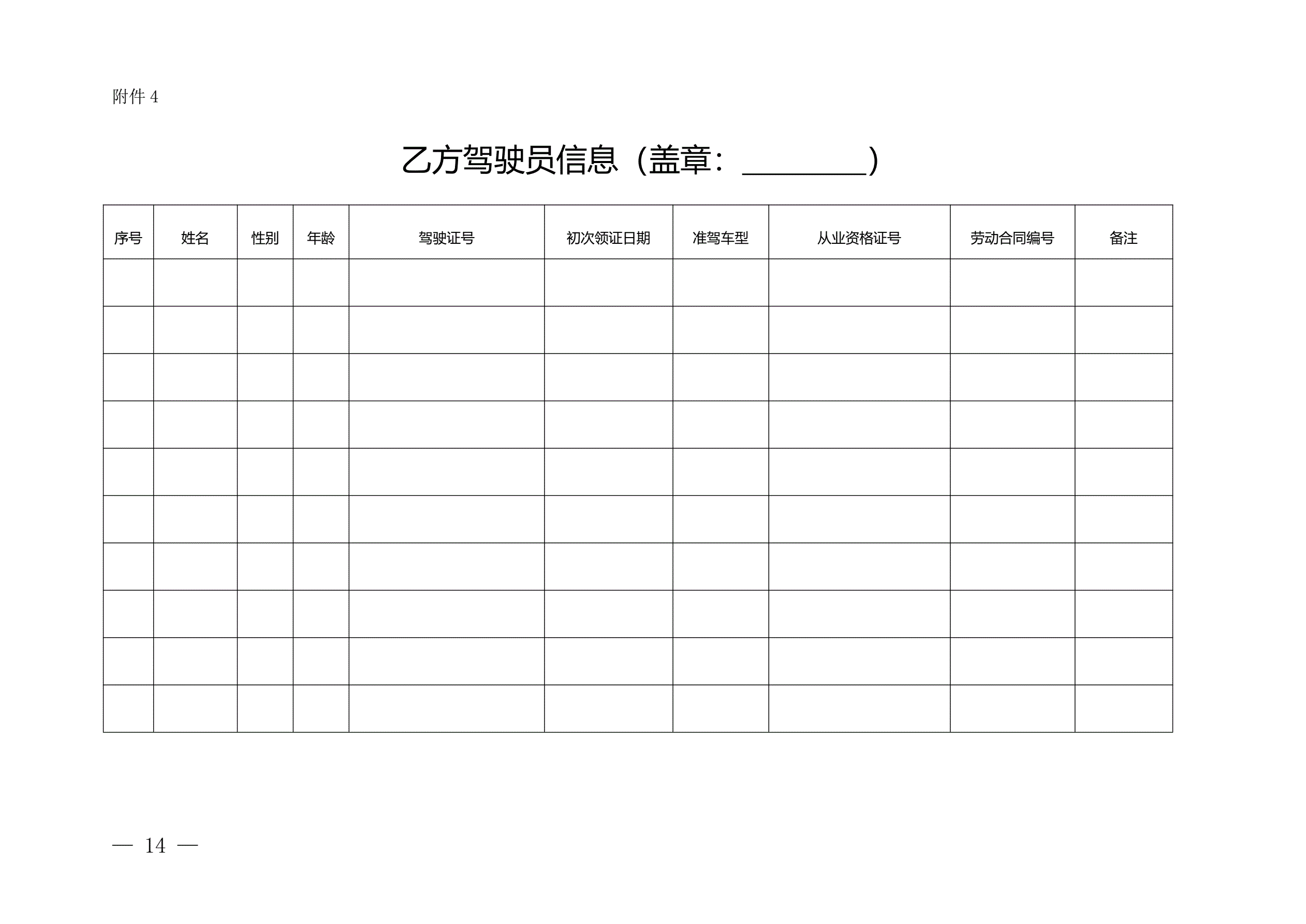 附件 4

乙方驾驶员信息（盖章：________）

| 序号 | 姓名 | 性别 | 年龄 | 驾驶证号 | 初次领证日期 | 准驾车型 | 从业资格证号 | 劳动合同编号 | 备注 |
|---|---|---|---|---|---|---|---|---|---|
| | | | | | | | | | |
| | | | | | | | | | |
| | | | | | | | | | |
| | | | | | | | | | |
| | | | | | | | | | |
| | | | | | | | | | |
| | | | | | | | | | |
| | | | | | | | | | |
| | | | | | | | | | |
| | | | | | | | | | |

— 14 —